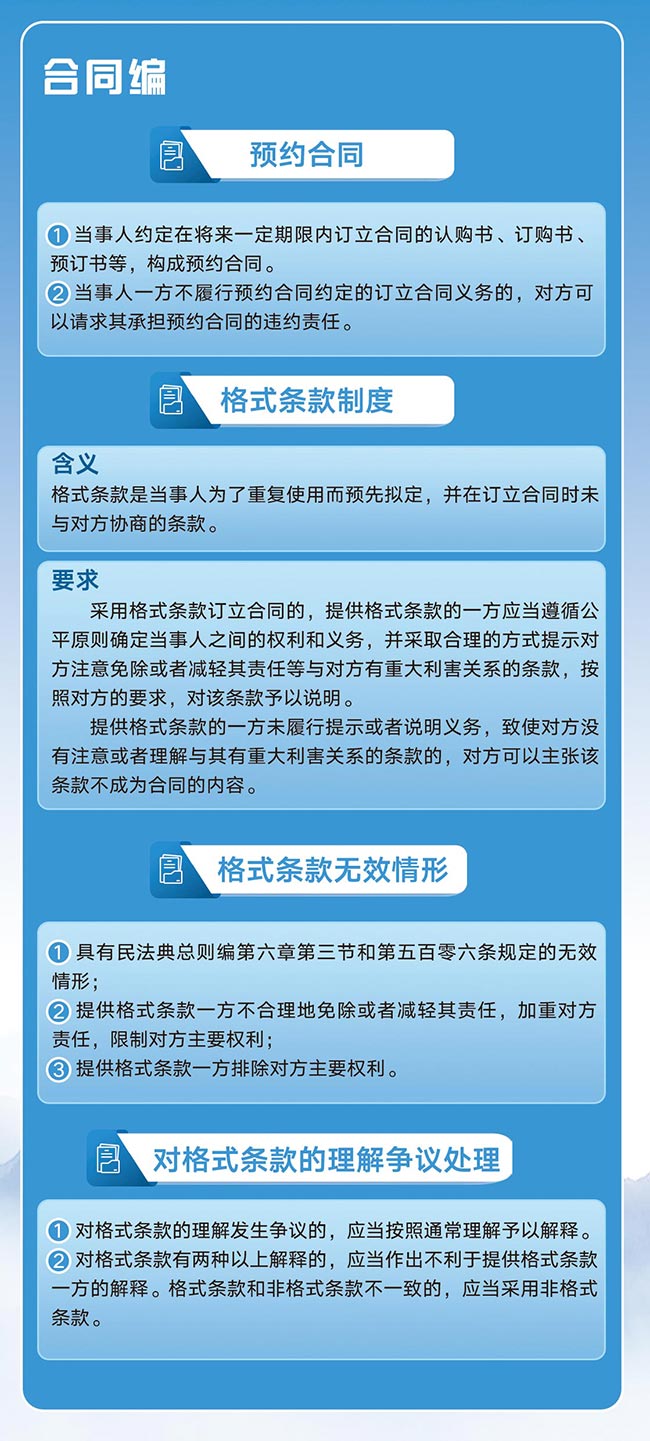 合同编

预约合同

1 当事人约定在将来一定期限内订立合同的认购书、订购书、预订书等，构成预约合同。
2 当事人一方不履行预约合同约定的订立合同义务的，对方可以请求其承担预约合同的违约责任。

格式条款制度

含义
格式条款是当事人为了重复使用而预先拟定，并在订立合同时未与对方协商的条款。

要求
采用格式条款订立合同的，提供格式条款的一方应当遵循公平原则确定当事人之间的权利和义务，并采取合理的方式提示对方注意免除或者减轻其责任等与对方有重大利害关系的条款，按照对方的要求，对该条款予以说明。

提供格式条款的一方未履行提示或者说明义务，致使对方没有注意或者理解与其有重大利害关系的条款的，对方可以主张该条款不成为合同的内容。

格式条款无效情形

1 具有民法典总则编第六章第三节和第五百零六条规定的无效情形；
2 提供格式条款一方不合理地免除或者减轻其责任，加重对方责任，限制对方主要权利；
3 提供格式条款一方排除对方主要权利。

对格式条款的理解争议处理

1 对格式条款的理解发生争议的，应当按照通常理解予以解释。
2 对格式条款有两种以上解释的，应当作出不利于提供格式条款一方的解释。格式条款和非格式条款不一致的，应当采用非格式条款。